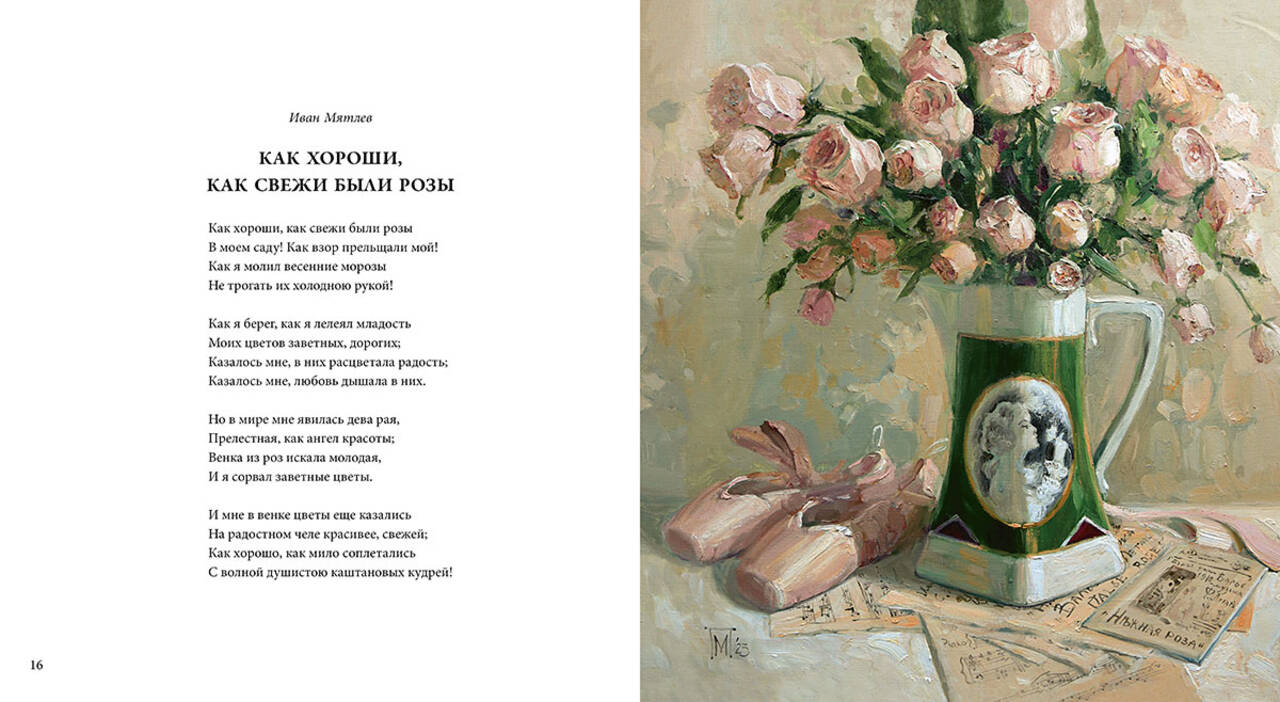 Иван Мятлев

КАК ХОРОШИ,
КАК СВЕЖИ БЫЛИ РОЗЫ

Как хороши, как свежи были розы
В моем саду! Как взор прельщали мой!
Как я молил весенние морозы
Не трогать их холодною рукой!

Как я берег, как я лелеял младость
Моих цветов заветных, дорогих;
Казалось мне, в них расцветала радость;
Казалось мне, любовь дышала в них.

Но в мире мне явилась дева рая,
Прелестная, как ангел красоты;
Венка из роз искала молодая,
И я сорвал заветные цветы.

И мне в венке цветы еще казались
На радостном челе красивее, свежей;
Как хорошо, как мило соплетались
С волной душистою каштановых кудрей!

16